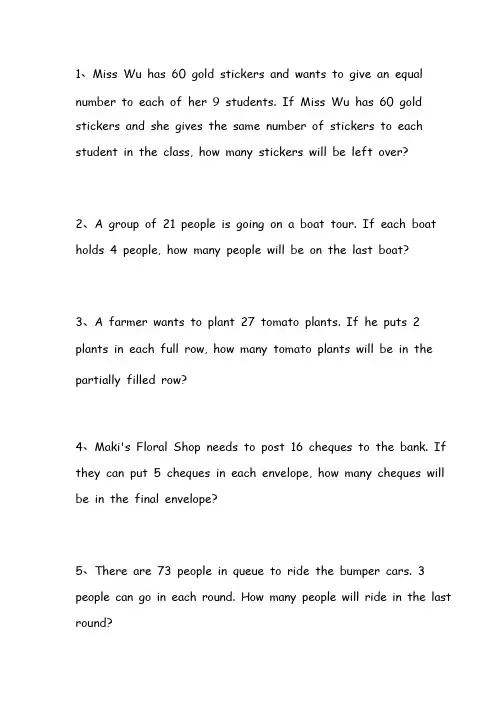 1、Miss Wu has 60 gold stickers and wants to give an equal number to each of her 9 students. If Miss Wu has 60 gold stickers and she gives the same number of stickers to each student in the class, how many stickers will be left over?

2、A group of 21 people is going on a boat tour. If each boat holds 4 people, how many people will be on the last boat?

3、A farmer wants to plant 27 tomato plants. If he puts 2 plants in each full row, how many tomato plants will be in the partially filled row?

4、Maki's Floral Shop needs to post 16 cheques to the bank. If they can put 5 cheques in each envelope, how many cheques will be in the final envelope?

5、There are 73 people in queue to ride the bumper cars. 3 people can go in each round. How many people will ride in the last round?